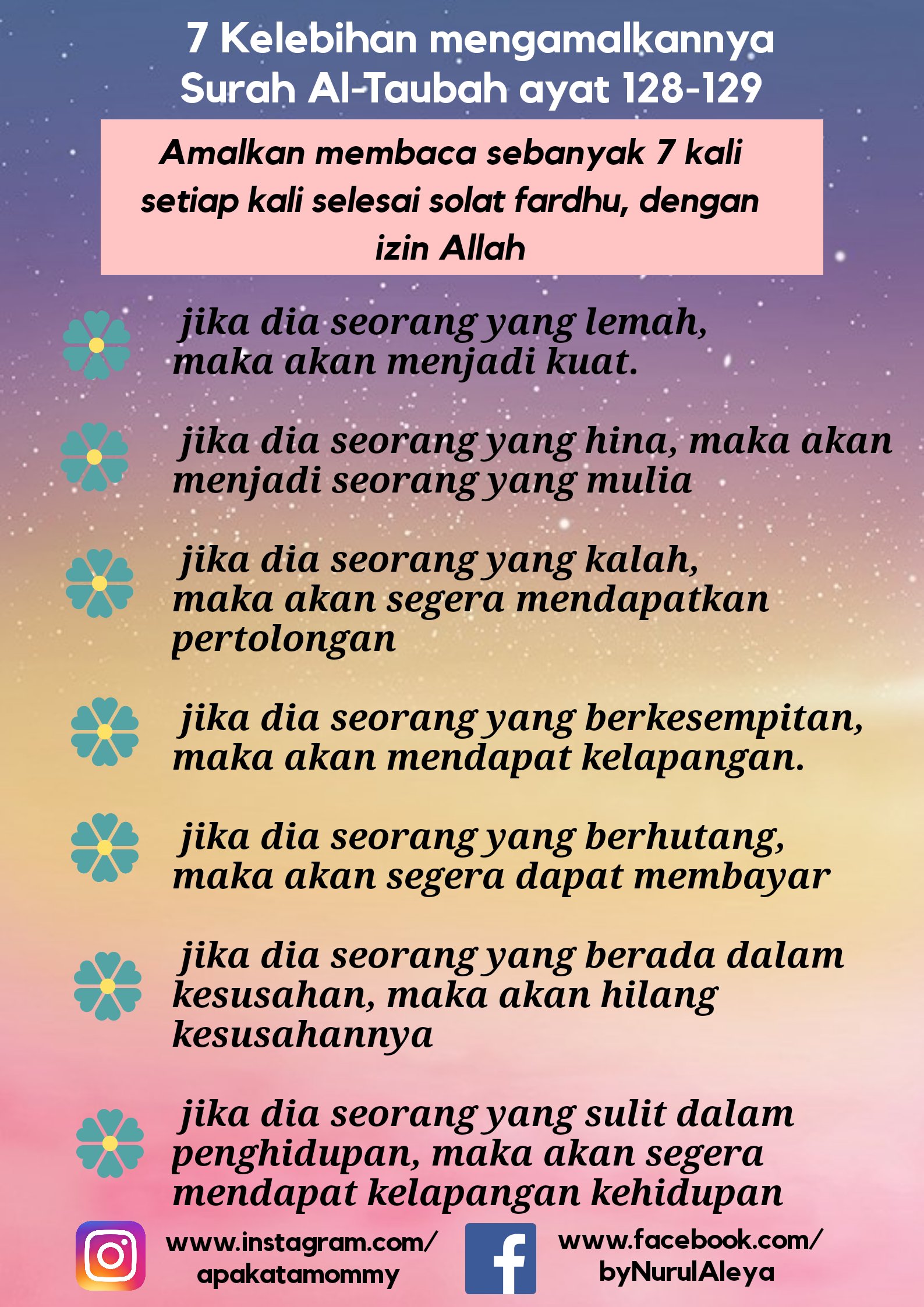 7 Kelebihan mengamalkannya Surah Al-Taubah ayat 128-129

Amalkan membaca sebanyak 7 kali setiap kali selesai solat fardhu, dengan izin Allah

jika dia seorang yang lemah, maka akan menjadi kuat.

jika dia seorang yang hina, maka akan menjadi seorang yang mulia

jika dia seorang yang kalah, maka akan segera mendapatkan pertolongan

jika dia seorang yang berkesempitan, maka akan mendapat kelapangan.

jika dia seorang yang berhutang, maka akan segera dapat membayar

jika dia seorang yang berada dalam kesusahan, maka akan hilang kesusahannya

jika dia seorang yang sulit dalam penghidupan, maka akan segera mendapat kelapangan kehidupan

www.instagram.com/apakatamommy

www.facebook.com/byNurulAleya